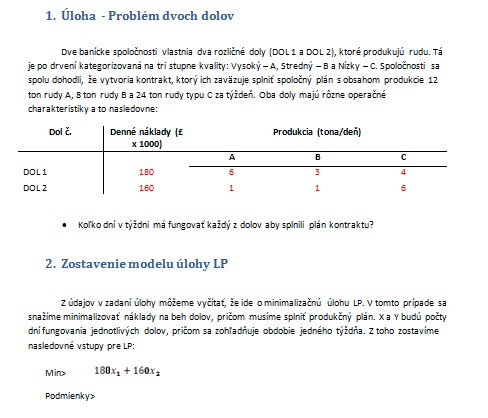 1. Úloha - Problém dvoch dolov

Dve banícke spoločnosti vlastnia dva rozličné doly (DOL 1 a DOL 2), ktoré produkujú rudu. Tá je po drvení kategorizovaná na tri stupne kvality: Vysoký – A, Stredný – B a Nízky – C. Spoločnosti sa spolu dohodli, že vytvoria kontrakt, ktorý ich zaväzuje splniť spoločný plán s obsahom produkcie 12 ton rudy A, 8 ton rudy B a 24 ton rudy typu C za týždeň. Oba doly majú rôzne operačné charakteristiky a to nasledovne:

| Dol č. | Denné náklady (£ x 1000) | Produkcia (tona/deň) | | |
|---|---|---|---|---|
| | | A | B | C |
| DOL 1 | 180 | 6 | 3 | 4 |
| DOL 2 | 160 | 1 | 1 | 6 |

• Koľko dní v týždni má fungovať každý z dolov aby splnili plán kontraktu?

2. Zostavenie modelu úlohy LP

Z údajov v zadaní úlohy môžeme vyčítať, že ide o minimalizačnú úlohu LP. V tomto prípade sa snažíme minimalizovať náklady na beh dolov, pričom musíme splniť produkčný plán. X a Y budú počty dní fungovania jednotlivých dolov, pričom sa zohľadňuje obdobie jedného týždňa. Z toho zostavíme nasledovné vstupy pre LP:

Min> $180x_1 + 160x_2$

Podmienky>